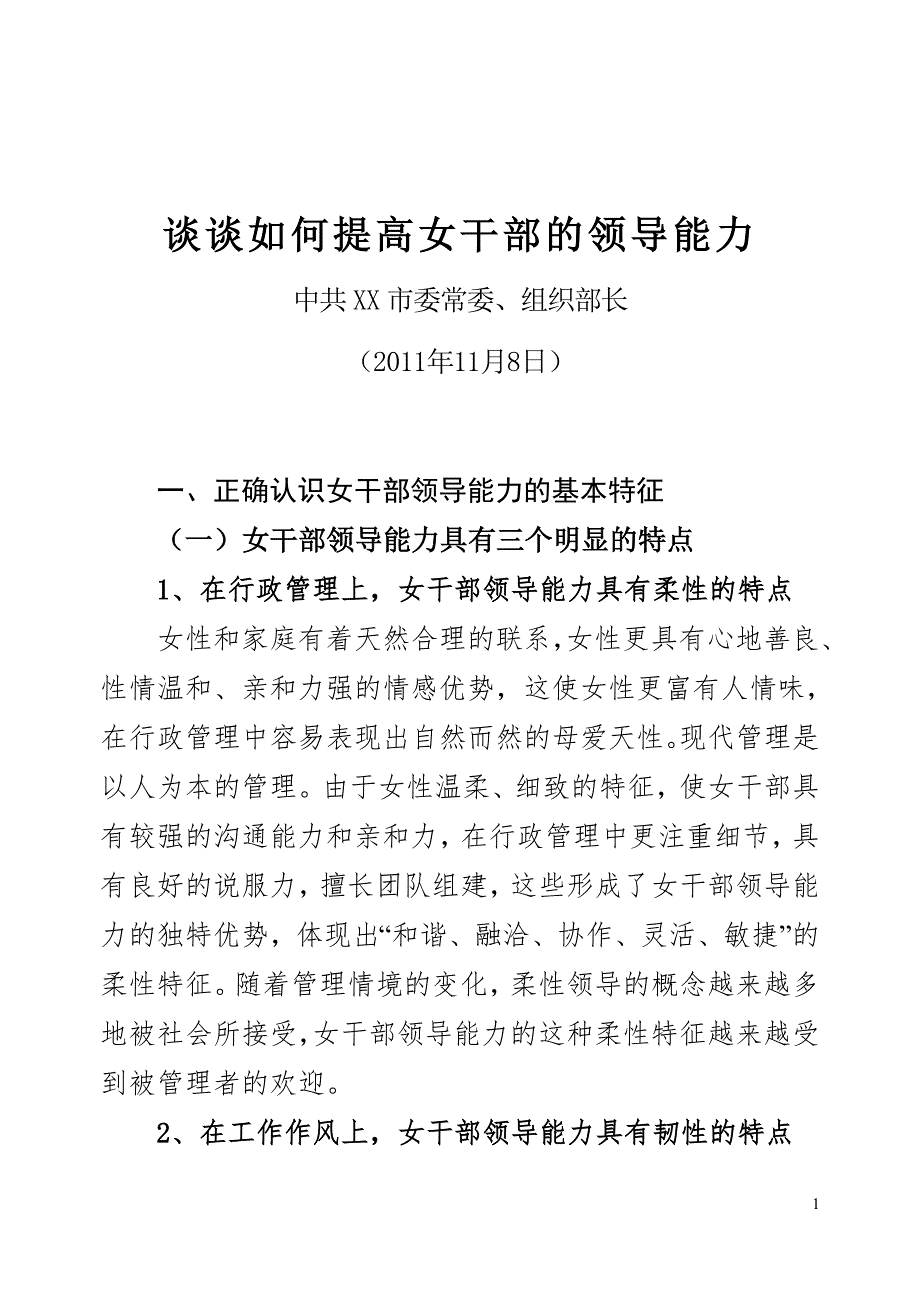 谈谈如何提高女干部的领导能力

中共XX市委常委、组织部长

（2011年11月8日）

一、正确认识女干部领导能力的基本特征

（一）女干部领导能力具有三个明显的特点

1、在行政管理上，女干部领导能力具有柔性的特点

女性和家庭有着天然合理的联系，女性更具有心地善良、性情温和、亲和力强的情感优势，这使女性更富有人情味，在行政管理中容易表现出自然而然的母爱天性。现代管理是以人为本的管理。由于女性温柔、细致的特征，使女干部具有较强的沟通能力和亲和力，在行政管理中更注重细节，具有良好的说服力，擅长团队组建，这些形成了女干部领导能力的独特优势，体现出“和谐、融洽、协作、灵活、敏捷”的柔性特征。随着管理情境的变化，柔性领导的概念越来越多地被社会所接受，女干部领导能力的这种柔性特征越来越受到被管理者的欢迎。

2、在工作作风上，女干部领导能力具有韧性的特点

1